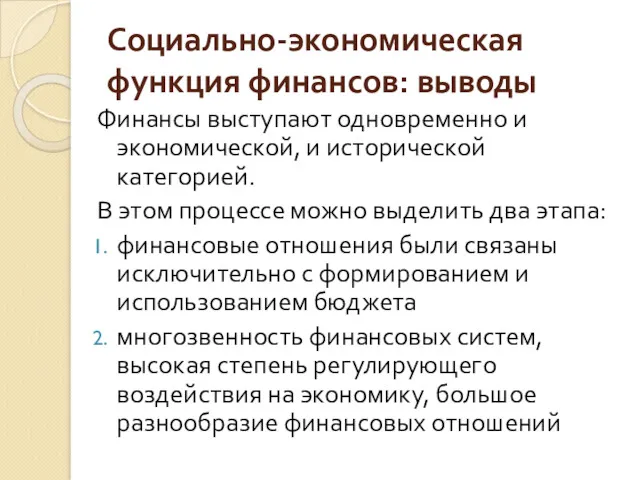 Социально-экономическая функция финансов: выводы

Финансы выступают одновременно и экономической, и исторической категорией.

В этом процессе можно выделить два этапа:

1. финансовые отношения были связаны исключительно с формированием и использованием бюджета
2. многозвенность финансовых систем, высокая степень регулирующего воздействия на экономику, большое разнообразие финансовых отношений